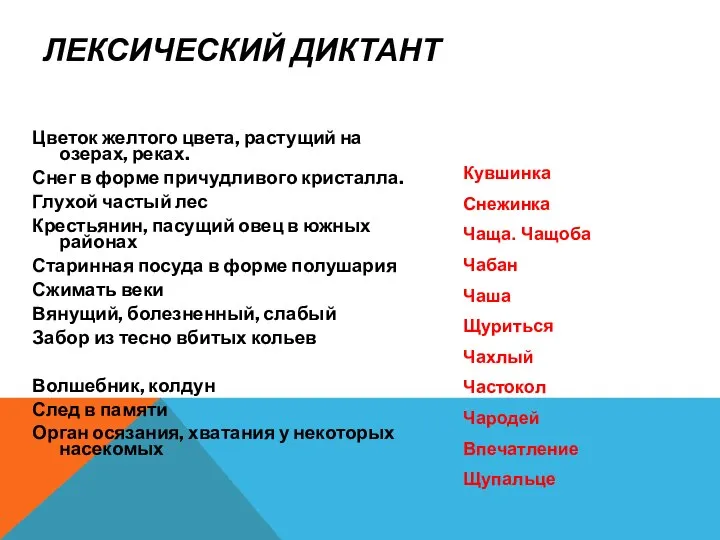 ЛЕКСИЧЕСКИЙ ДИКТАНТ

Цветок желтого цвета, растущий на озерах, реках.
Снег в форме причудливого кристалла.
Глухой частый лес
Крестьянин, пасущий овец в южных районах
Старинная посуда в форме полушария
Сжимать веки
Вянущий, болезненный, слабый
Забор из тесно вбитых кольев

Волшебник, колдун
След в памяти
Орган осязания, хватания у некоторых насекомых

Кувшинка
Снежинка
Чаща. Чащоба
Чабан
Чаша
Щуриться
Чахлый
Частокол
Чародей
Впечатление
Щупальце